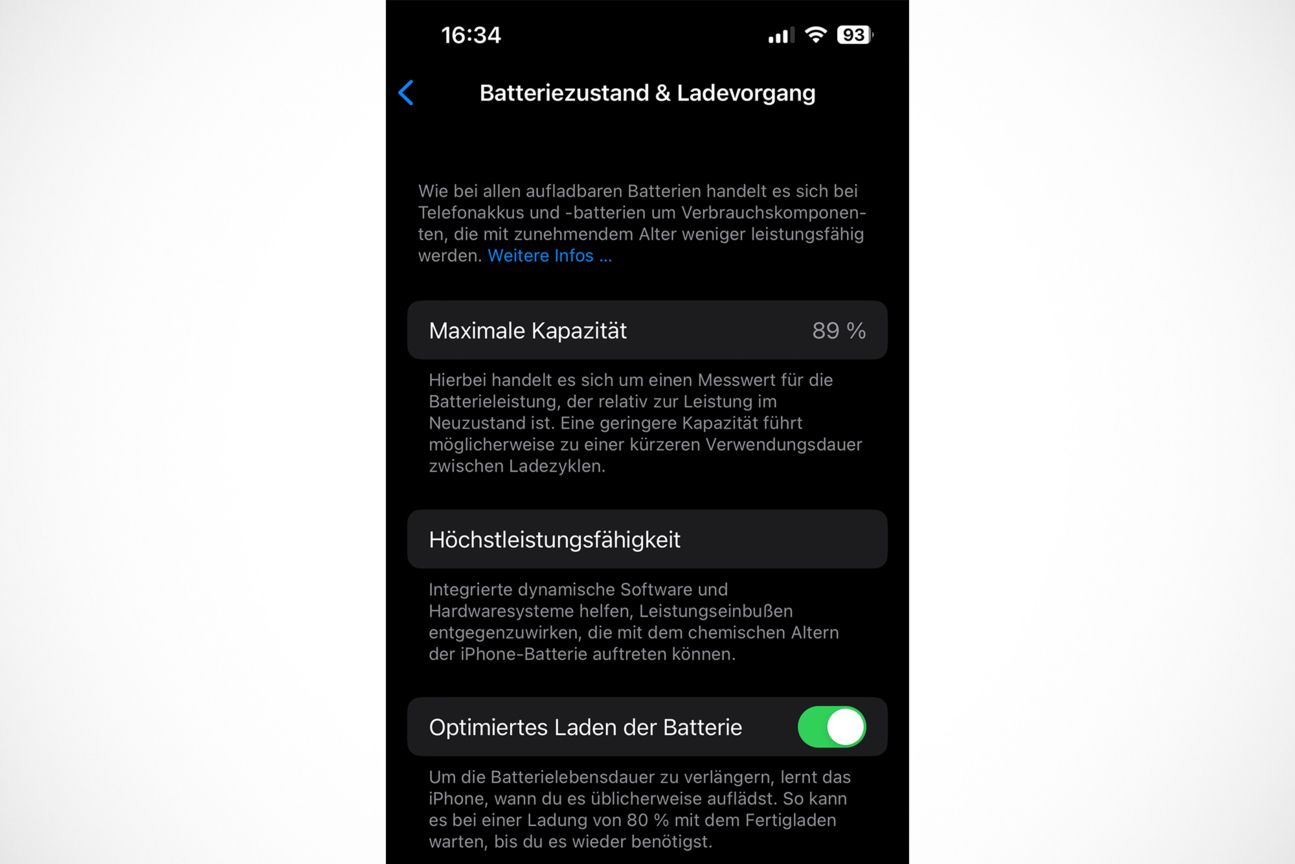 16:34

93

Batteriezustand & Ladevorgang

Wie bei allen aufladbaren Batterien handelt es sich bei Telefonakkus und -batterien um Verbrauchskomponenten, die mit zunehmendem Alter weniger leistungsfähig werden. Weitere Infos ...

Maximale Kapazität 89 %

Hierbei handelt es sich um einen Messwert für die Batterieleistung, der relativ zur Leistung im Neuzustand ist. Eine geringere Kapazität führt möglicherweise zu einer kürzeren Verwendungsdauer zwischen Ladezyklen.

Höchstleistungsfähigkeit

Integrierte dynamische Software und Hardwaresysteme helfen, Leistungseinbußen entgegenzuwirken, die mit dem chemischen Altern der iPhone-Batterie auftreten können.

Optimiertes Laden der Batterie

Um die Batterielebensdauer zu verlängern, lernt das iPhone, wann du es üblicherweise auflädst. So kann es bei einer Ladung von 80 % mit dem Fertigladen warten, bis du es wieder benötigst.